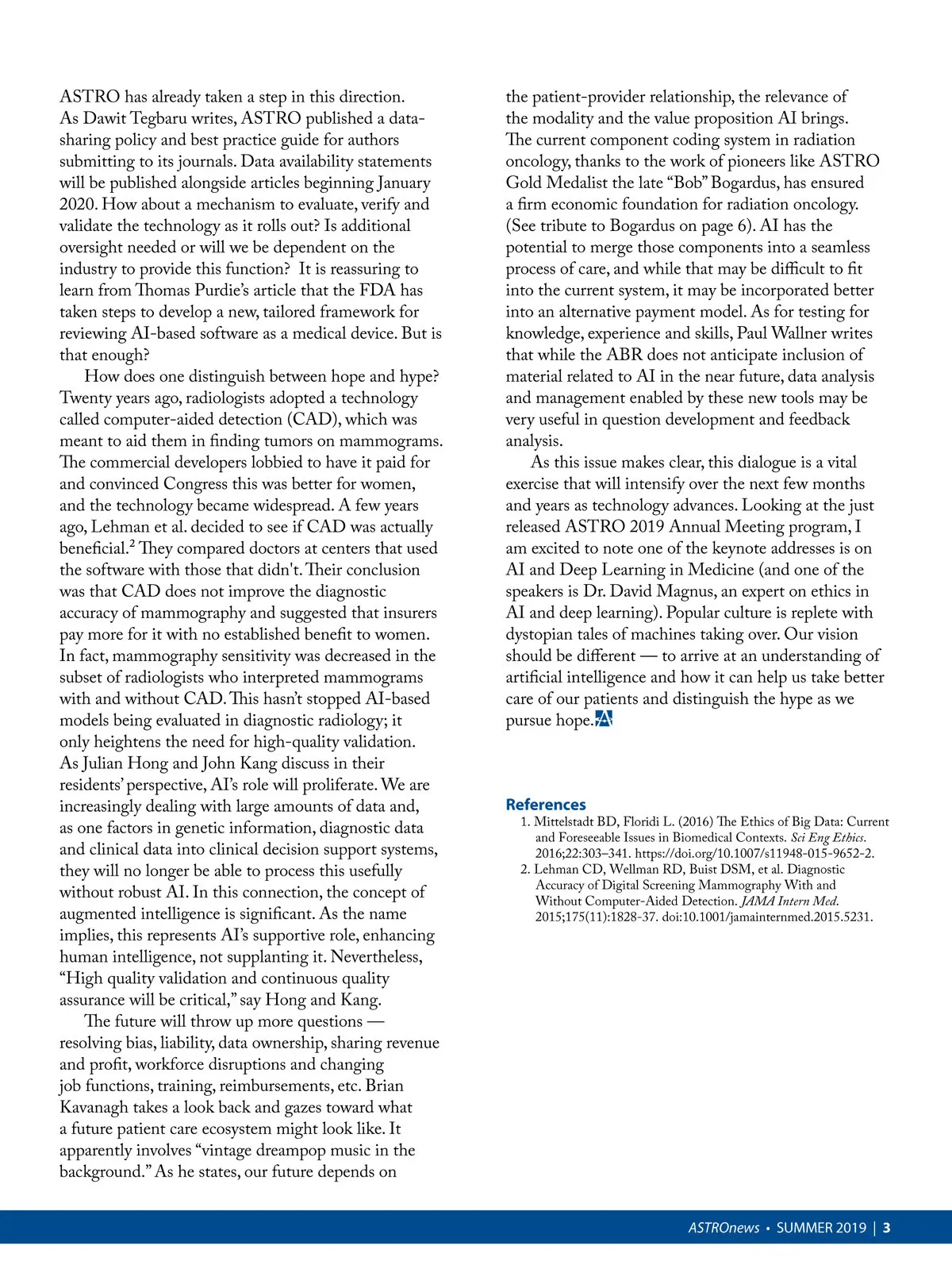 ASTRO has already taken a step in this direction. As Dawit Tegbaru writes, ASTRO published a data-sharing policy and best practice guide for authors submitting to its journals. Data availability statements will be published alongside articles beginning January 2020. How about a mechanism to evaluate, verify and validate the technology as it rolls out? Is additional oversight needed or will we be dependent on the industry to provide this function? It is reassuring to learn from Thomas Purdie's article that the FDA has taken steps to develop a new, tailored framework for reviewing AI-based software as a medical device. But is that enough?

How does one distinguish between hope and hype? Twenty years ago, radiologists adopted a technology called computer-aided detection (CAD), which was meant to aid them in finding tumors on mammograms. The commercial developers lobbied to have it paid for and convinced Congress this was better for women, and the technology became widespread. A few years ago, Lehman et al. decided to see if CAD was actually beneficial.$^2$ They compared doctors at centers that used the software with those that didn't. Their conclusion was that CAD does not improve the diagnostic accuracy of mammography and suggested that insurers pay more for it with no established benefit to women. In fact, mammography sensitivity was decreased in the subset of radiologists who interpreted mammograms with and without CAD. This hasn't stopped AI-based models being evaluated in diagnostic radiology; it only heightens the need for high-quality validation. As Julian Hong and John Kang discuss in their residents' perspective, AI's role will proliferate. We are increasingly dealing with large amounts of data and, as one factors in genetic information, diagnostic data and clinical data into clinical decision support systems, they will no longer be able to process this usefully without robust AI. In this connection, the concept of augmented intelligence is significant. As the name implies, this represents AI's supportive role, enhancing human intelligence, not supplanting it. Nevertheless, "High quality validation and continuous quality assurance will be critical," say Hong and Kang.

The future will throw up more questions — resolving bias, liability, data ownership, sharing revenue and profit, workforce disruptions and changing job functions, training, reimbursements, etc. Brian Kavanagh takes a look back and gazes toward what a future patient care ecosystem might look like. It apparently involves "vintage dreampop music in the background." As he states, our future depends on the patient-provider relationship, the relevance of the modality and the value proposition AI brings. The current component coding system in radiation oncology, thanks to the work of pioneers like ASTRO Gold Medalist the late "Bob" Bogardus, has ensured a firm economic foundation for radiation oncology. (See tribute to Bogardus on page 6). AI has the potential to merge those components into a seamless process of care, and while that may be difficult to fit into the current system, it may be incorporated better into an alternative payment model. As for testing for knowledge, experience and skills, Paul Wallner writes that while the ABR does not anticipate inclusion of material related to AI in the near future, data analysis and management enabled by these new tools may be very useful in question development and feedback analysis.

As this issue makes clear, this dialogue is a vital exercise that will intensify over the next few months and years as technology advances. Looking at the just released ASTRO 2019 Annual Meeting program, I am excited to note one of the keynote addresses is on AI and Deep Learning in Medicine (and one of the speakers is Dr. David Magnus, an expert on ethics in AI and deep learning). Popular culture is replete with dystopian tales of machines taking over. Our vision should be different — to arrive at an understanding of artificial intelligence and how it can help us take better care of our patients and distinguish the hype as we pursue hope.

References
1. Mittelstadt BD, Floridi L. (2016) The Ethics of Big Data: Current and Foreseeable Issues in Biomedical Contexts. Sci Eng Ethics. 2016;22:303–341. https://doi.org/10.1007/s11948-015-9652-2.
2. Lehman CD, Wellman RD, Buist DSM, et al. Diagnostic Accuracy of Digital Screening Mammography With and Without Computer-Aided Detection. JAMA Intern Med. 2015;175(11):1828-37. doi:10.1001/jamainternmed.2015.5231.

ASTROnews • SUMMER 2019 | 3